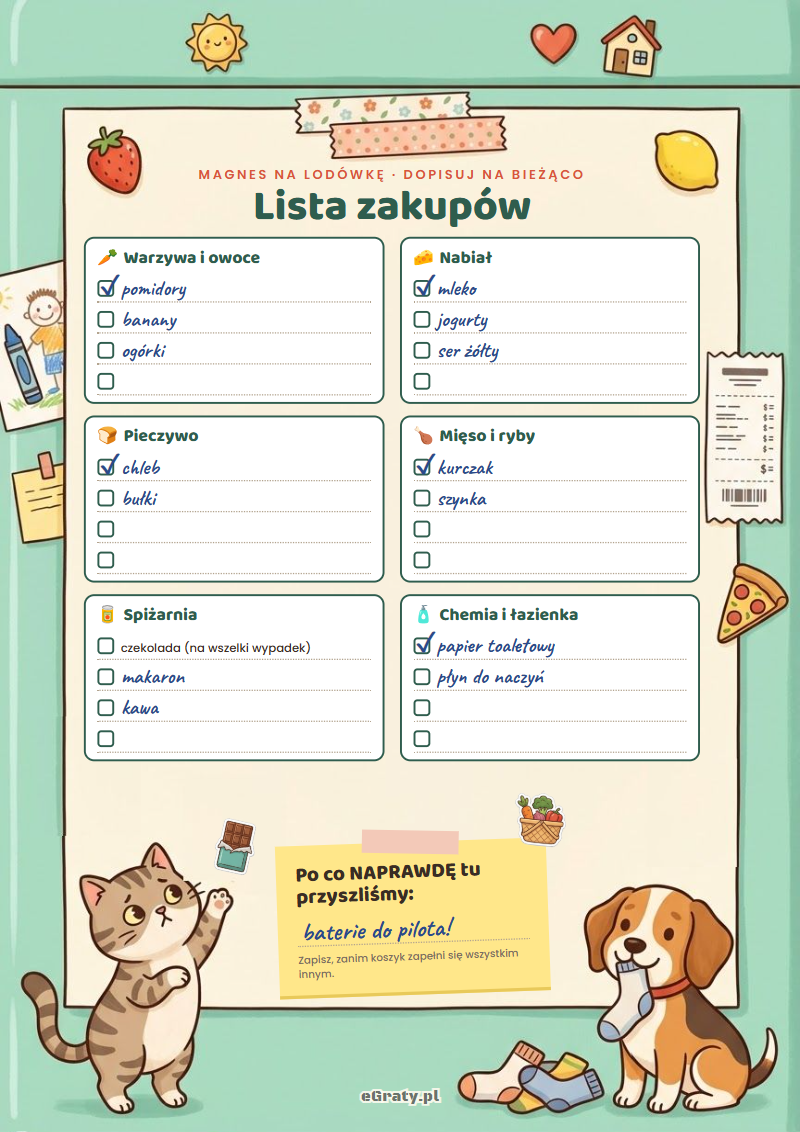 MAGNES NA LODÓWKĘ · DOPISUJ NA BIEŻĄCO

Lista zakupów

Warzywa i owoce
☑ pomidory
☐ banany
☐ ogórki
☐

Nabiał
☑ mleko
☐ jogurty
☐ ser żółty
☐

Pieczywo
☑ chleb
☐ bułki
☐
☐

Mięso i ryby
☑ kurczak
☐ szynka
☐
☐

Spiżarnia
☐ czekolada (na wszelki wypadek)
☐ makaron
☐ kawa
☐

Chemia i łazienka
☑ papier toaletowy
☐ płyn do naczyń
☐
☐

Po co NAPRAWDĘ tu przyszliśmy:

baterie do pilota!

Zapisz, zanim koszyk zapełni się wszystkim innym.

eGraty.pl